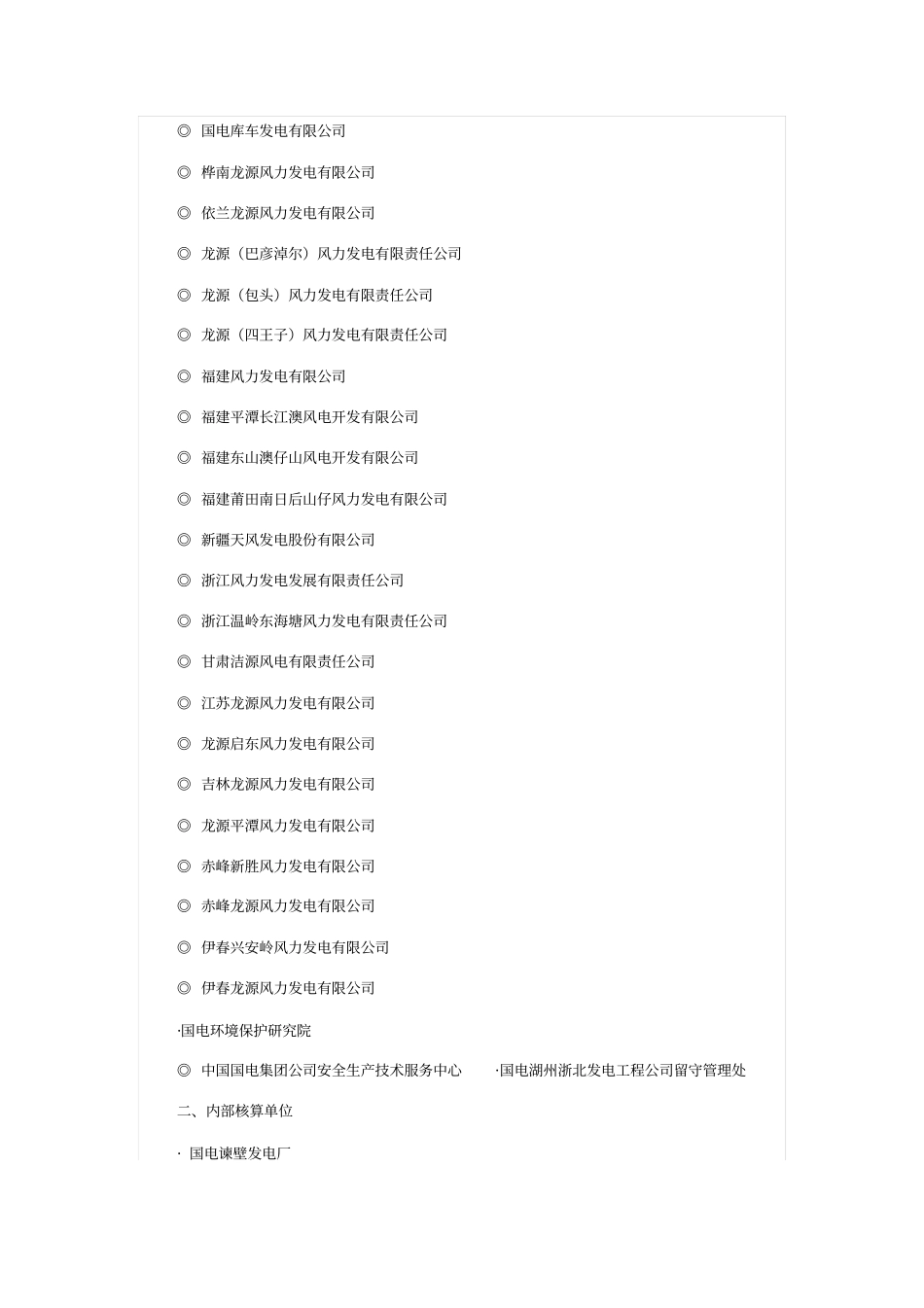 ◎ 国电库车发电有限公司

◎ 桦南龙源风力发电有限公司

◎ 依兰龙源风力发电有限公司

◎ 龙源（巴彦淖尔）风力发电有限责任公司

◎ 龙源（包头）风力发电有限责任公司

◎ 龙源（四王子）风力发电有限责任公司

◎ 福建风力发电有限公司

◎ 福建平潭长江澳风电开发有限公司

◎ 福建东山澳仔山风电开发有限公司

◎ 福建莆田南日后山仔风力发电有限公司

◎ 新疆天风发电股份有限公司

◎ 浙江风力发电发展有限责任公司

◎ 浙江温岭东海塘风力发电有限责任公司

◎ 甘肃洁源风电有限责任公司

◎ 江苏龙源风力发电有限公司

◎ 龙源启东风力发电有限公司

◎ 吉林龙源风力发电有限公司

◎ 龙源平潭风力发电有限公司

◎ 赤峰新胜风力发电有限公司

◎ 赤峰龙源风力发电有限公司

◎ 伊春兴安岭风力发电有限公司

◎ 伊春龙源风力发电有限公司

·国电环境保护研究院

◎ 中国国电集团公司安全生产技术服务中心 ·国电湖州浙北发电工程公司留守管理处

二、内部核算单位

· 国电谏壁发电厂